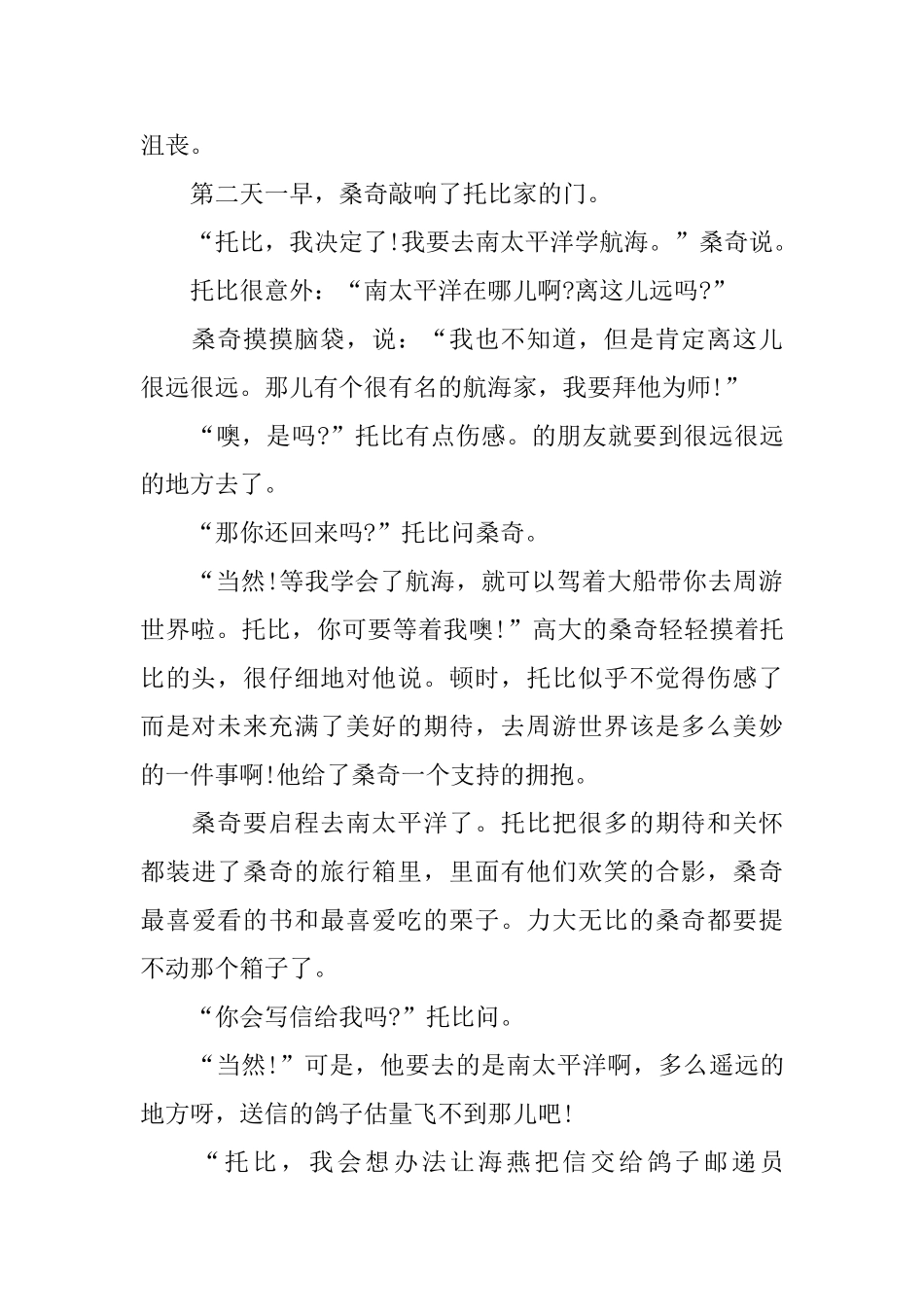 沮丧。

第二天一早，桑奇敲响了托比家的门。

“托比，我决定了!我要去南太平洋学航海。”桑奇说。

托比很意外：“南太平洋在哪儿啊?离这儿远吗?”

桑奇摸摸脑袋，说：“我也不知道，但是肯定离这儿很远很远。那儿有个很有名的航海家，我要拜他为师!”

“噢，是吗?”托比有点伤感。的朋友就要到很远很远的地方去了。

“那你还回来吗?”托比问桑奇。

“当然!等我学会了航海，就可以驾着大船带你去周游世界啦。托比，你可要等着我噢!”高大的桑奇轻轻摸着托比的头，很仔细地对他说。顿时，托比似乎不觉得伤感了而是对未来充满了美好的期待，去周游世界该是多么美妙的一件事啊!他给了桑奇一个支持的拥抱。

桑奇要启程去南太平洋了。托比把很多的期待和关怀都装进了桑奇的旅行箱里，里面有他们欢笑的合影，桑奇最喜爱看的书和最喜爱吃的栗子。力大无比的桑奇都要提不动那个箱子了。

“你会写信给我吗?”托比问。

“当然!”可是，他要去的是南太平洋啊，多么遥远的地方呀，送信的鸽子估量飞不到那儿吧!

“托比，我会想办法让海燕把信交给鸽子邮递员